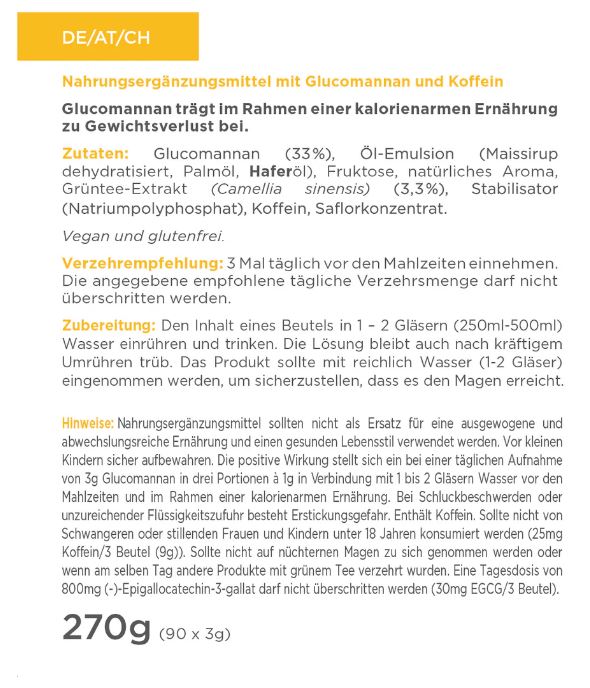 DE/AT/CH

Nahrungsergänzungsmittel mit Glucomannan und Koffein

Glucomannan trägt im Rahmen einer kalorienarmen Ernährung zu Gewichtsverlust bei.

Zutaten: Glucomannan (33%), Öl-Emulsion (Maissirup dehydratisiert, Palmöl, Haferöl), Fruktose, natürliches Aroma, Grüntee-Extrakt (Camellia sinensis) (3,3%), Stabilisator (Natriumpolyphosphat), Koffein, Saflorkonzentrat.

Vegan und glutenfrei.

Verzehrempfehlung: 3 Mal täglich vor den Mahlzeiten einnehmen. Die angegebene empfohlene tägliche Verzehrsmenge darf nicht überschritten werden.

Zubereitung: Den Inhalt eines Beutels in 1 – 2 Gläsern (250ml-500ml) Wasser einrühren und trinken. Die Lösung bleibt auch nach kräftigem Umrühren trüb. Das Produkt sollte mit reichlich Wasser (1-2 Gläser) eingenommen werden, um sicherzustellen, dass es den Magen erreicht.

Hinweise: Nahrungsergänzungsmittel sollten nicht als Ersatz für eine ausgewogene und abwechslungsreiche Ernährung und einen gesunden Lebensstil verwendet werden. Vor kleinen Kindern sicher aufbewahren. Die positive Wirkung stellt sich ein bei einer täglichen Aufnahme von 3g Glucomannan in drei Portionen à 1g in Verbindung mit 1 bis 2 Gläsern Wasser vor den Mahlzeiten und im Rahmen einer kalorienarmen Ernährung. Bei Schluckbeschwerden oder unzureichender Flüssigkeitszufuhr besteht Erstickungsgefahr. Enthält Koffein. Sollte nicht von Schwangeren oder stillenden Frauen und Kindern unter 18 Jahren konsumiert werden (25mg Koffein/3 Beutel (9g)). Sollte nicht auf nüchternen Magen zu sich genommen werden oder wenn am selben Tag andere Produkte mit grünem Tee verzehrt wurden. Eine Tagesdosis von 800mg (-)-Epigallocatechin-3-gallat darf nicht überschritten werden (30mg EGCG/3 Beutel).

270g (90 x 3g)